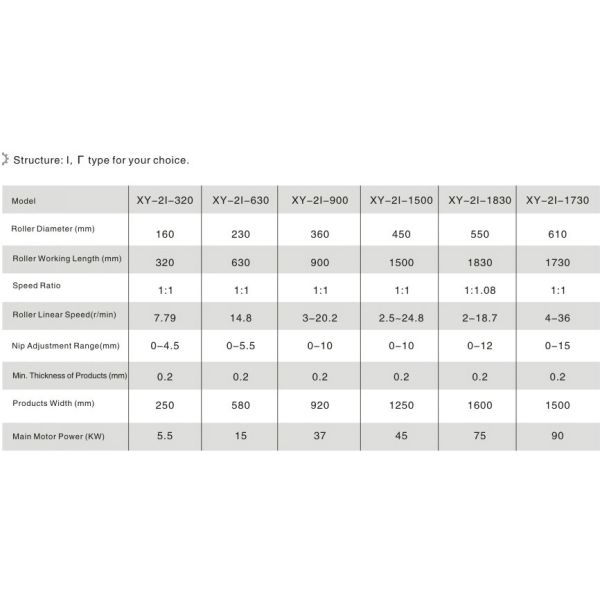 Structure: I, Γ type for your choice.

| Model | XY-2I-320 | XY-2I-630 | XY-2I-900 | XY-2I-1500 | XY-2I-1830 | XY-2I-1730 |
|---|---|---|---|---|---|---|
| Roller Diameter (mm) | 160 | 230 | 360 | 450 | 550 | 610 |
| Roller Working Length (mm) | 320 | 630 | 900 | 1500 | 1830 | 1730 |
| Speed Ratio | 1:1 | 1:1 | 1:1 | 1:1 | 1:1.08 | 1:1 |
| Roller Linear Speed(r/min) | 7.79 | 14.8 | 3-20.2 | 2.5~24.8 | 2-18.7 | 4-36 |
| Nip Adjustment Range(mm) | 0-4.5 | 0-5.5 | 0-10 | 0-10 | 0-12 | 0-15 |
| Min. Thickness of Products (mm) | 0.2 | 0.2 | 0.2 | 0.2 | 0.2 | 0.2 |
| Products Width (mm) | 250 | 580 | 920 | 1250 | 1600 | 1500 |
| Main Motor Power (KW) | 5.5 | 15 | 37 | 45 | 75 | 90 |